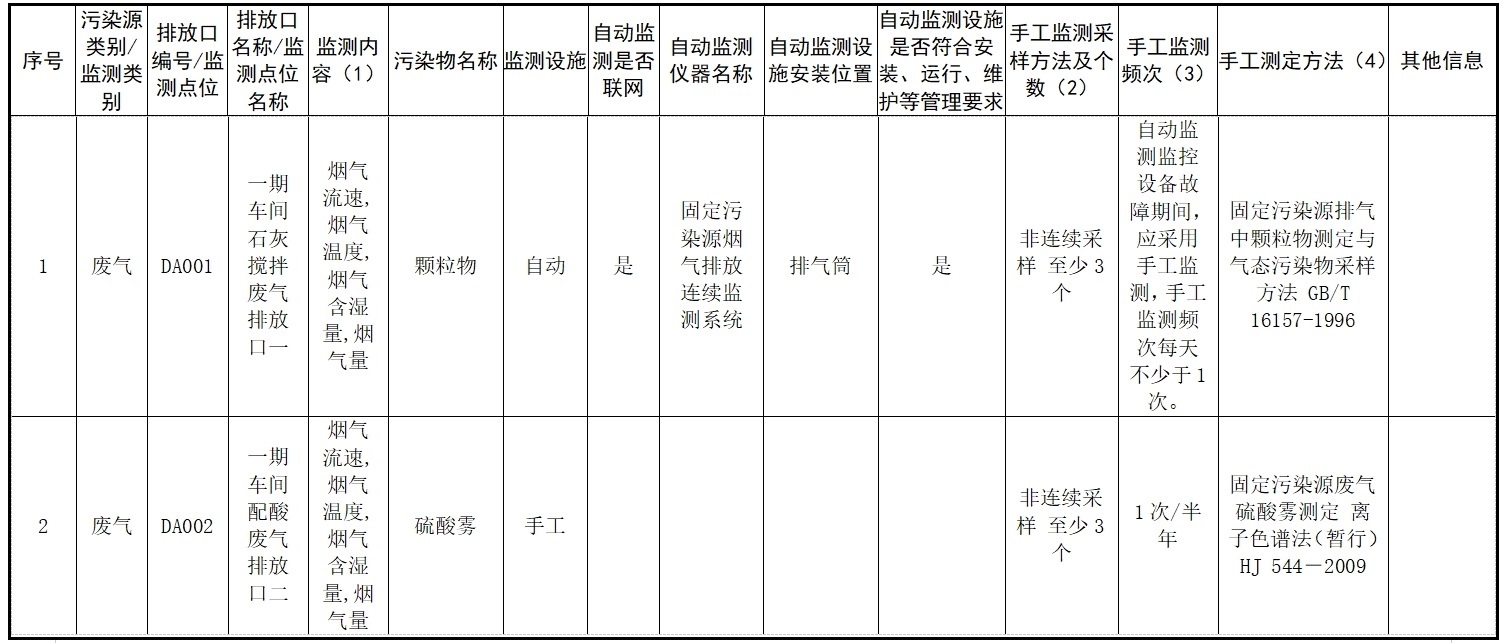 | 序号 | 污染源类别/监测类别 | 排放口编号/监测点位 | 排放口名称/监测点位名称 | 监测内容（1） | 污染物名称 | 监测设施 | 自动监测是否联网 | 自动监测仪器名称 | 自动监测设施安装位置 | 自动监测设施是否符合安装、运行、维护等管理要求 | 手工监测采样方法及个数（2） | 手工监测频次（3） | 手工测定方法（4） | 其他信息 |
|---|---|---|---|---|---|---|---|---|---|---|---|---|---|---|
| 1 | 废气 | DA001 | 一期车间石灰搅拌废气排放口一 | 烟气流速,烟气温度,烟气含湿量,烟气量 | 颗粒物 | 自动 | 是 | 固定污染源烟气排放连续监测系统 | 排气筒 | 是 | 非连续采样 至少3个 | 自动监测监控设备故障期间，应采用手工监测，手工监测频次每天不少于1次。 | 固定污染源排气中颗粒物测定与气态污染物采样方法 GB/T 16157-1996 | |
| 2 | 废气 | DA002 | 一期车间配酸废气排放口二 | 烟气流速,烟气温度,烟气含湿量,烟气量 | 硫酸雾 | 手工 | | | | | 非连续采样 至少3个 | 1次/半年 | 固定污染源废气 硫酸雾测定 离子色谱法(暂行) HJ 544－2009 | |